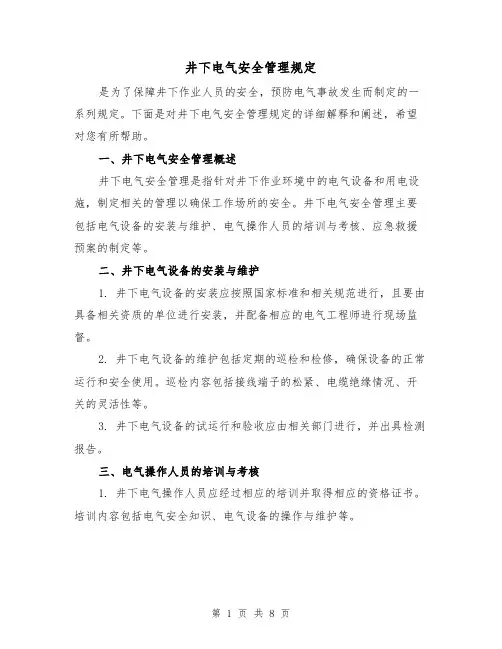 井下电气安全管理规定

是为了保障井下作业人员的安全，预防电气事故发生而制定的一系列规定。下面是对井下电气安全管理规定的详细解释和阐述，希望对您有所帮助。

一、井下电气安全管理概述

井下电气安全管理是指针对井下作业环境中的电气设备和用电设施，制定相关的管理以确保工作场所的安全。井下电气安全管理主要包括电气设备的安装与维护、电气操作人员的培训与考核、应急救援预案的制定等。

二、井下电气设备的安装与维护

1. 井下电气设备的安装应按照国家标准和相关规范进行，且要由具备相关资质的单位进行安装，并配备相应的电气工程师进行现场监督。

2. 井下电气设备的维护包括定期的巡检和检修，确保设备的正常运行和安全使用。巡检内容包括接线端子的松紧、电缆绝缘情况、开关的灵活性等。

3. 井下电气设备的试运行和验收应由相关部门进行，并出具检测报告。

三、电气操作人员的培训与考核

1. 井下电气操作人员应经过相应的培训并取得相应的资格证书。培训内容包括电气安全知识、电气设备的操作与维护等。

第 1 页 共 8 页